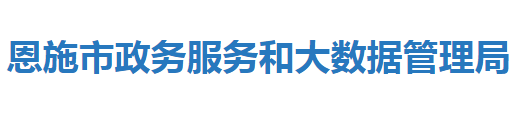 恩施市政务服务和大数据管理局